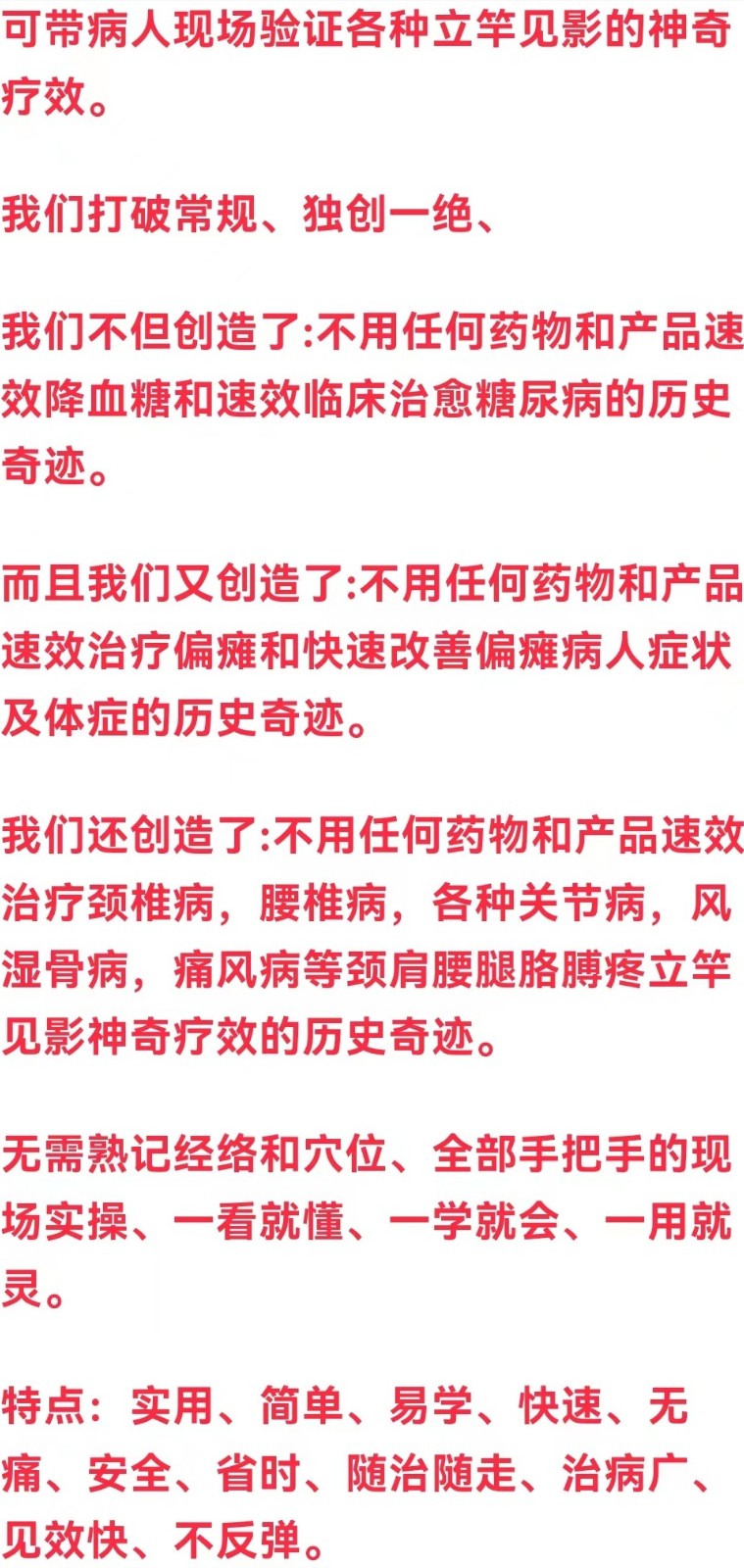 可带病人现场验证各种立竿见影的神奇疗效。

我们打破常规、独创一绝、

我们不但创造了:不用任何药物和产品速效降血糖和速效临床治愈糖尿病的历史奇迹。

而且我们又创造了:不用任何药物和产品速效治疗偏瘫和快速改善偏瘫病人症状及体症的历史奇迹。

我们还创造了:不用任何药物和产品速效治疗颈椎病，腰椎病，各种关节病，风湿骨病，痛风病等颈肩腰腿胳膊疼立竿见影神奇疗效的历史奇迹。

无需熟记经络和穴位、全部手把手的现场实操、一看就懂、一学就会、一用就灵。

特点：实用、简单、易学、快速、无痛、安全、省时、随治随走、治病广、见效快、不反弹。